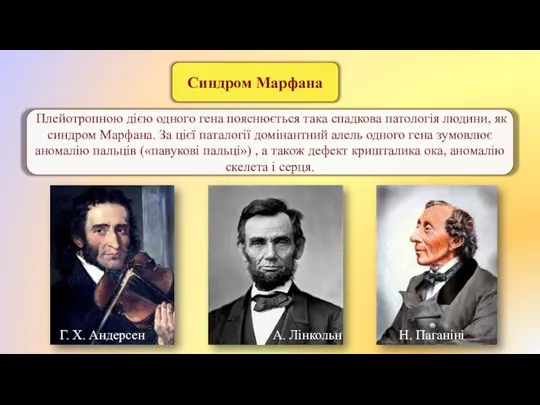 Синдром Марфана

Плейотропною дією одного гена пояснюється така спадкова патологія людини, як синдром Марфана. За цієї паталогії домінантний алель одного гена зумовлює аномалію пальців («павукові пальці») , а також дефект кришталика ока, аномалію скелета і серця.

Г. Х. Андерсен

А. Лінкольн

Н. Паганіні